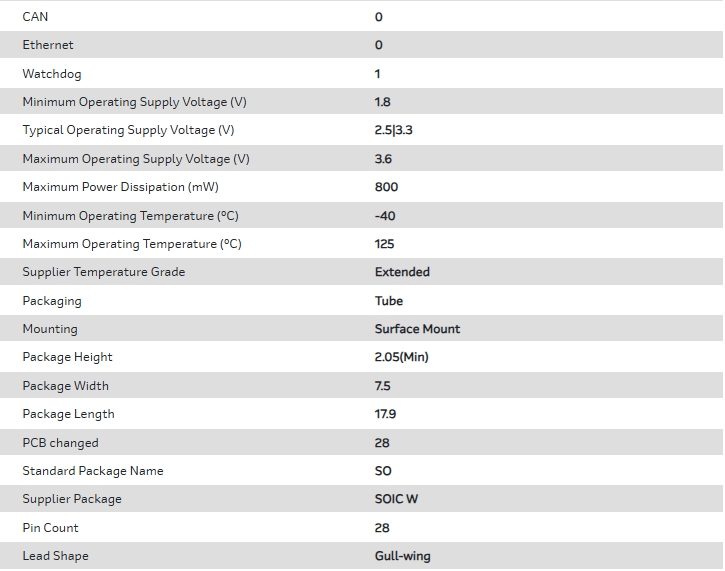 | | |
|---|---|
| CAN | 0 |
| Ethernet | 0 |
| Watchdog | 1 |
| Minimum Operating Supply Voltage (V) | 1.8 |
| Typical Operating Supply Voltage (V) | 2.5\|3.3 |
| Maximum Operating Supply Voltage (V) | 3.6 |
| Maximum Power Dissipation (mW) | 800 |
| Minimum Operating Temperature (°C) | -40 |
| Maximum Operating Temperature (°C) | 125 |
| Supplier Temperature Grade | Extended |
| Packaging | Tube |
| Mounting | Surface Mount |
| Package Height | 2.05(Min) |
| Package Width | 7.5 |
| Package Length | 17.9 |
| PCB changed | 28 |
| Standard Package Name | SO |
| Supplier Package | SOIC W |
| Pin Count | 28 |
| Lead Shape | Gull-wing |